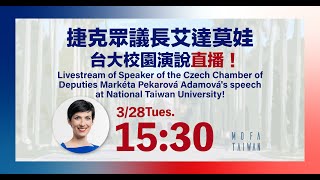 捷克眾議長艾達莫娃
台大校園演說直播！
Livestream of Speaker of the Czech Chamber of Deputies Markéta Pekarová Adamová's speech at National Taiwan University!

3/28Tues.
15:30

MOFA
TAIWAN